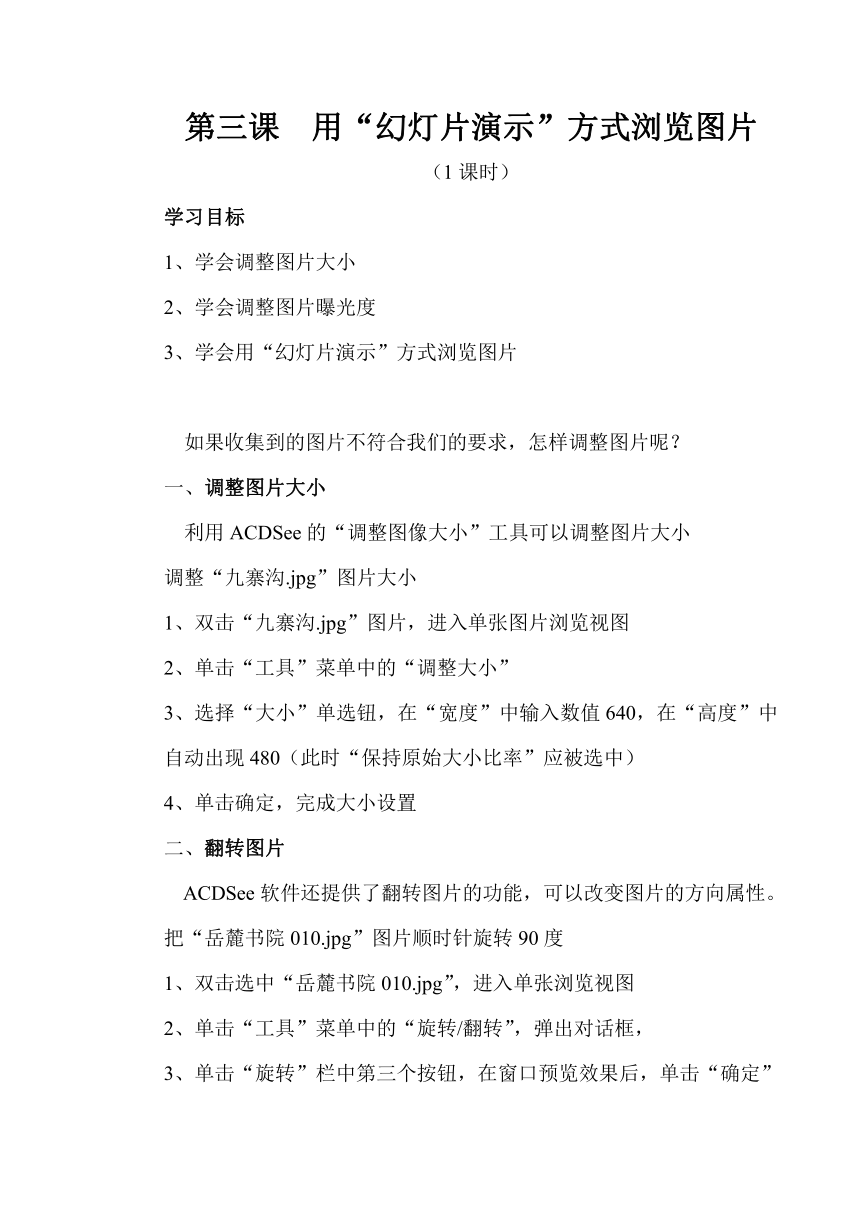 第三课　用“幻灯片演示”方式浏览图片

（1 课时）

学习目标

1、学会调整图片大小

2、学会调整图片曝光度

3、学会用“幻灯片演示”方式浏览图片

如果收集到的图片不符合我们的要求，怎样调整图片呢？

一、调整图片大小

利用 ACDSee 的“调整图像大小”工具可以调整图片大小

调整“九寨沟.jpg”图片大小

1、双击“九寨沟.jpg”图片，进入单张图片浏览视图

2、单击“工具”菜单中的“调整大小”

3、选择“大小”单选钮，在“宽度”中输入数值 640，在“高度”中自动出现 480（此时“保持原始大小比率”应被选中）

4、单击确定，完成大小设置

二、翻转图片

ACDSee 软件还提供了翻转图片的功能，可以改变图片的方向属性。

把“岳麓书院 010.jpg”图片顺时针旋转 90 度

1、双击选中“岳麓书院 010.jpg”，进入单张浏览视图

2、单击“工具”菜单中的“旋转/翻转”，弹出对话框，

3、单击“旋转”栏中第三个按钮，在窗口预览效果后，单击“确定”